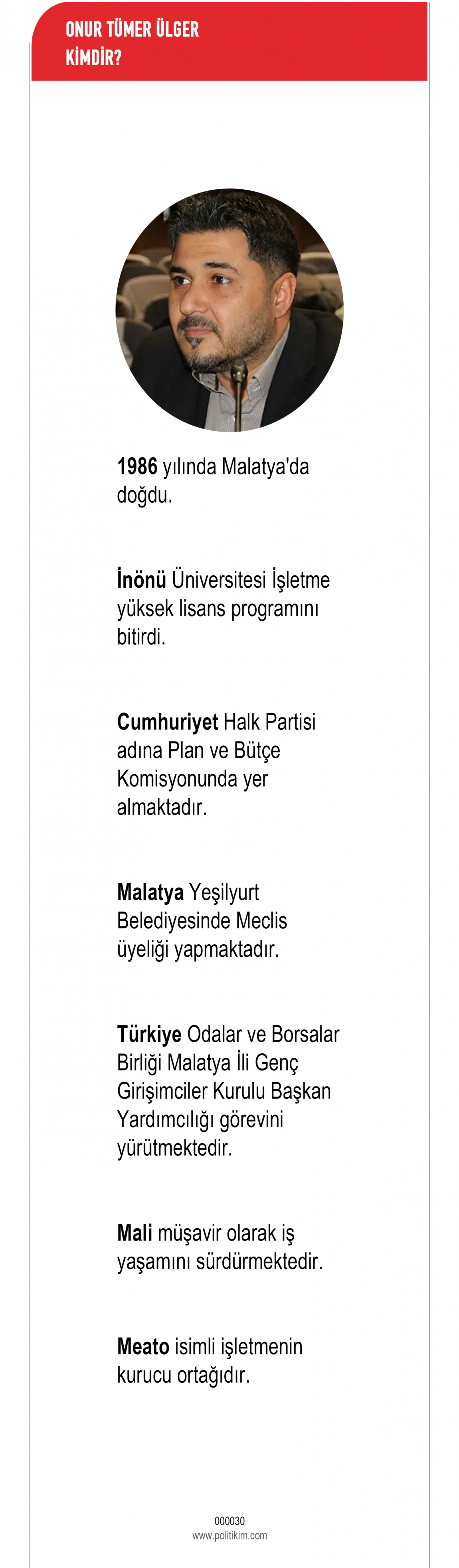 ONUR TÜMER ÜLGER
KİMDİR?

1986 yılında Malatya'da doğdu.

İnönü Üniversitesi İşletme yüksek lisans programını bitirdi.

Cumhuriyet Halk Partisi adına Plan ve Bütçe Komisyonunda yer almaktadır.

Malatya Yeşilyurt Belediyesinde Meclis üyeliği yapmaktadır.

Türkiye Odalar ve Borsalar Birliği Malatya İli Genç Girişimciler Kurulu Başkan Yardımcılığı görevini yürütmektedir.

Mali müşavir olarak iş yaşamını sürdürmektedir.

Meato isimli işletmenin kurucu ortağıdır.

000030
www.politikim.com